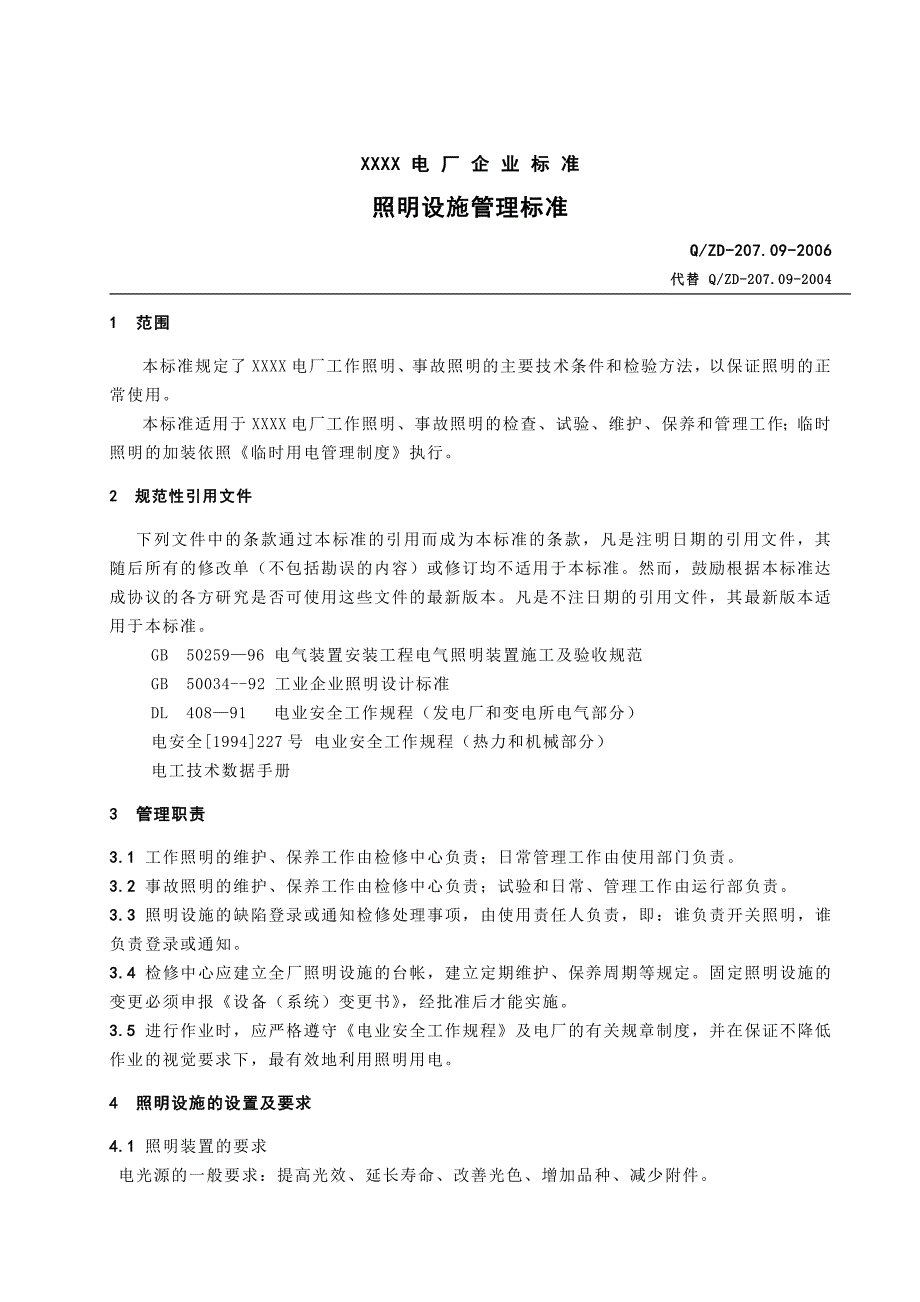 XXXX 电 厂 企 业 标 准

照明设施管理标准

Q/ZD-207.09-2006

代替 Q/ZD-207.09-2004

1 范围

本标准规定了 XXXX 电厂工作照明、事故照明的主要技术条件和检验方法，以保证照明的正常使用。

本标准适用于 XXXX 电厂工作照明、事故照明的检查、试验、维护、保养和管理工作；临时照明的加装依照《临时用电管理制度》执行。

2 规范性引用文件

下列文件中的条款通过本标准的引用而成为本标准的条款，凡是注明日期的引用文件，其随后所有的修改单（不包括勘误的内容）或修订均不适用于本标准。然而，鼓励根据本标准达成协议的各方研究是否可使用这些文件的最新版本。凡是不注日期的引用文件，其最新版本适用于本标准。

GB 50259—96 电气装置安装工程电气照明装置施工及验收规范

GB 50034--92 工业企业照明设计标准

DL 408—91 电业安全工作规程（发电厂和变电所电气部分）

电安全[1994]227 号 电业安全工作规程（热力和机械部分）

电工技术数据手册

3 管理职责

3.1 工作照明的维护、保养工作由检修中心负责；日常管理工作由使用部门负责。

3.2 事故照明的维护、保养工作由检修中心负责；试验和日常、管理工作由运行部负责。

3.3 照明设施的缺陷登录或通知检修处理事项，由使用责任人负责，即：谁负责开关照明，谁负责登录或通知。

3.4 检修中心应建立全厂照明设施的台帐，建立定期维护、保养周期等规定。固定照明设施的变更必须申报《设备（系统）变更书》，经批准后才能实施。

3.5 进行作业时，应严格遵守《电业安全工作规程》及电厂的有关规章制度，并在保证不降低作业的视觉要求下，最有效地利用照明用电。

4 照明设施的设置及要求

4.1 照明装置的要求

电光源的一般要求：提高光效、延长寿命、改善光色、增加品种、减少附件。